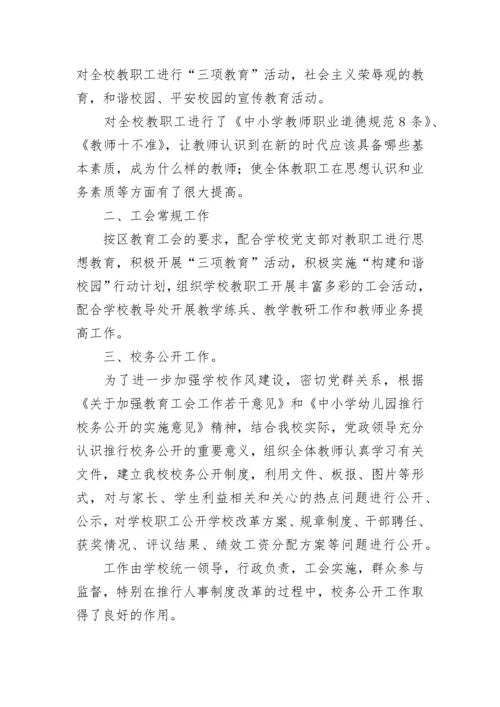 对全校教职工进行“三项教育”活动，社会主义荣辱观的教育，和谐校园、平安校园的宣传教育活动。

对全校教职工进行了《中小学教师职业道德规范8条》、《教师十不准》，让教师认识到在新的时代应该具备哪些基本素质，成为什么样的教师；使全体教职工在思想认识和业务素质等方面有了很大提高。

二、工会常规工作

按区教育工会的要求，配合学校党支部对教职工进行思想教育，积极开展“三项教育”活动，积极实施“构建和谐校园”行动计划，组织学校教职工开展丰富多彩的工会活动，配合学校教导处开展教学练兵、教学教研工作和教师业务提高工作。

三、校务公开工作。

为了进一步加强学校作风建设，密切党群关系，根据《关于加强教育工会工作若干意见》和《中小学幼儿园推行校务公开的实施意见》精神，结合我校实际，党政领导充分认识推行校务公开的重要意义，组织全体教师认真学习有关文件，建立我校校务公开制度，利用文件、板报、图片等形式，对与家长、学生利益相关和关心的热点问题进行公开、公示，对学校职工公开学校改革方案、规章制度、干部聘任、获奖情况、评议结果、绩效工资分配方案等问题进行公开。

工作由学校统一领导，行政负责，工会实施，群众参与监督，特别在推行人事制度改革的过程中，校务公开工作取得了良好的作用。